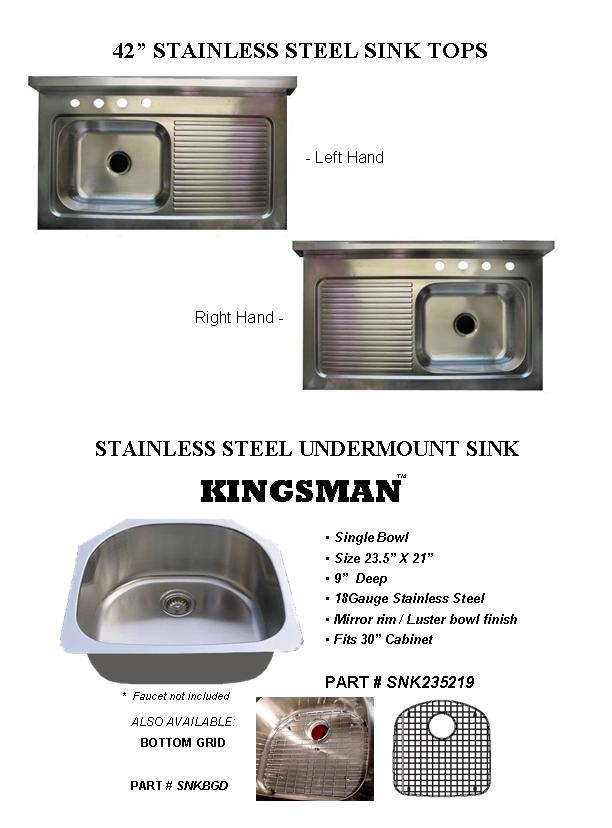 42" STAINLESS STEEL SINK TOPS

- Left Hand

Right Hand -

STAINLESS STEEL UNDERMOUNT SINK

KINGSMAN™

• Single Bowl
• Size 23.5" X 21"
• 9" Deep
• 18Gauge Stainless Steel
• Mirror rim / Luster bowl finish
• Fits 30" Cabinet

PART # SNK235219

* Faucet not included

ALSO AVAILABLE:
BOTTOM GRID

PART # SNKBGD